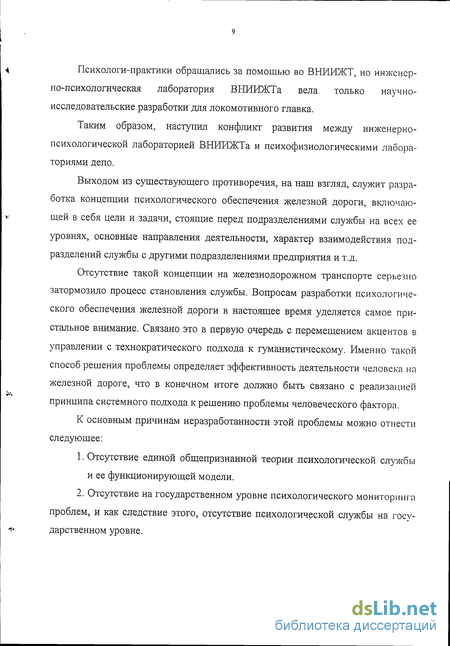 9

Психологи-практики обращались за помощью во ВНИИЖТ, но инженерно-психологическая лаборатория ВНИИЖТа вела только научно-исследовательские разработки для локомотивного главка.

Таким образом, наступил конфликт развития между инженерно-психологической лабораторией ВНИИЖТа и психофизиологическими лабораториями депо.

Выходом из существующего противоречия, на наш взгляд, служит разработка концепции психологического обеспечения железной дороги, включающей в себя цели и задачи, стоящие перед подразделениями службы на всех ее уровнях, основные направления деятельности, характер взаимодействия подразделений службы с другими подразделениями предприятия и т.д.

Отсутствие такой концепции на железнодорожном транспорте серьезно затормозило процесс становления службы. Вопросам разработки психологического обеспечения железной дороги в настоящее время уделяется самое пристальное внимание. Связано это в первую очередь с перемещением акцентов в управлении с технократического подхода к гуманистическому. Именно такой способ решения проблемы определяет эффективность деятельности человека на железной дороге, что в конечном итоге должно быть связано с реализацией принципа системного подхода к решению проблемы человеческого фактора.

К основным причинам неразработанности этой проблемы можно отнести следующее:

1. Отсутствие единой общепризнанной теории психологической службы и ее функционирующей модели.

2. Отсутствие на государственном уровне психологического мониторинга проблем, и как следствие этого, отсутствие психологической службы на государственном уровне.

dsLib.net
библиотека диссертаций